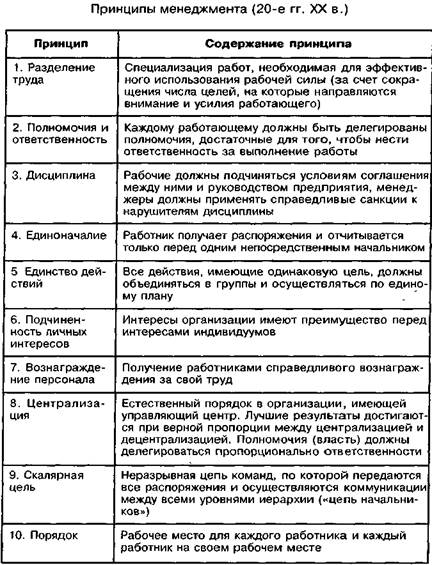 Принципы менеджмента (20-е гг. XX в.)

| Принцип | Содержание принципа |
|---|---|
| 1. Разделение труда | Специализация работ, необходимая для эффективного использования рабочей силы (за счет сокращения числа целей, на которые направляются внимание и усилия работающего) |
| 2. Полномочия и ответственность | Каждому работающему должны быть делегированы полномочия, достаточные для того, чтобы нести ответственность за выполнение работы |
| 3. Дисциплина | Рабочие должны подчиняться условиям соглашения между ними и руководством предприятия, менеджеры должны применять справедливые санкции к нарушителям дисциплины |
| 4. Единоначалие | Работник получает распоряжения и отчитывается только перед одним непосредственным начальником |
| 5 Единство действий | Все действия, имеющие одинаковую цель, должны объединяться в группы и осуществляться по единому плану |
| 6. Подчиненность личных интересов | Интересы организации имеют преимущество перед интересами индивидуумов |
| 7. Вознаграждение персонала | Получение работниками справедливого вознаграждения за свой труд |
| 8. Централизация | Естественный порядок в организации, имеющей управляющий центр. Лучшие результаты достигаются при верной пропорции между централизацией и децентрализацией. Полномочия (власть) должны делегироваться пропорционально ответственности |
| 9. Скалярная цель | Неразрывная цепь команд, по которой передаются все распоряжения и осуществляются коммуникации между всеми уровнями иерархии («цепь начальников») |
| 10. Порядок | Рабочее место для каждого работника и каждый работник на своем рабочем месте |